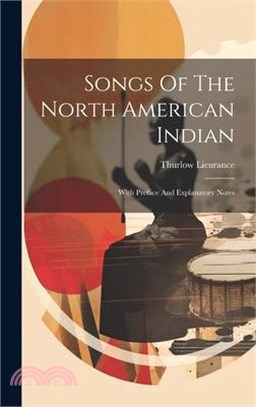 Songs Of The North American Indian

Thurlow Lieurance

With Preface And Explanatory Notes